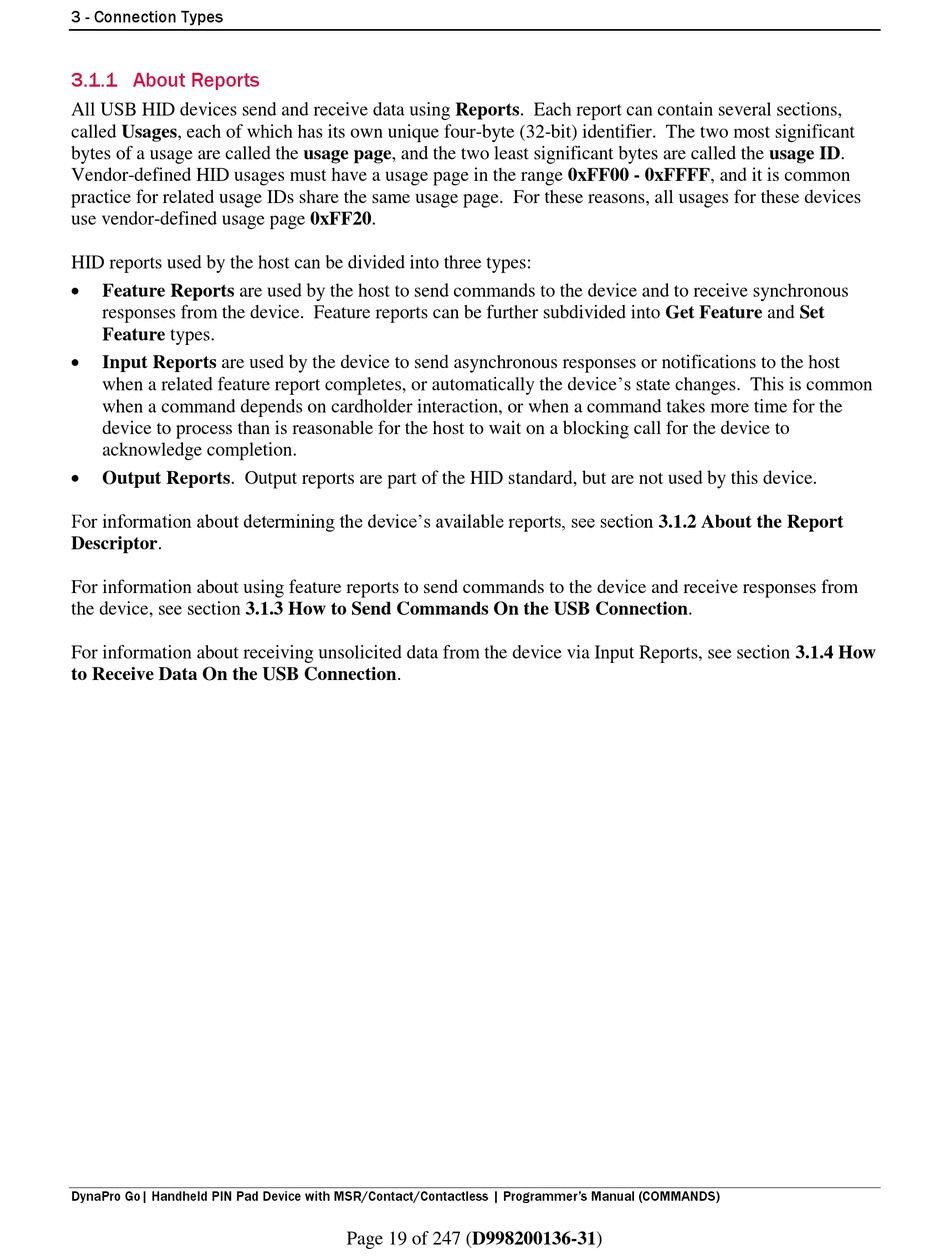 3 - Connection Types

3.1.1 About Reports

All USB HID devices send and receive data using Reports. Each report can contain several sections, called Usages, each of which has its own unique four-byte (32-bit) identifier. The two most significant bytes of a usage are called the usage page, and the two least significant bytes are called the usage ID. Vendor-defined HID usages must have a usage page in the range 0xFF00 - 0xFFFF, and it is common practice for related usage IDs share the same usage page. For these reasons, all usages for these devices use vendor-defined usage page 0xFF20.

HID reports used by the host can be divided into three types:

• Feature Reports are used by the host to send commands to the device and to receive synchronous responses from the device. Feature reports can be further subdivided into Get Feature and Set Feature types.
• Input Reports are used by the device to send asynchronous responses or notifications to the host when a related feature report completes, or automatically the device's state changes. This is common when a command depends on cardholder interaction, or when a command takes more time for the device to process than is reasonable for the host to wait on a blocking call for the device to acknowledge completion.
• Output Reports. Output reports are part of the HID standard, but are not used by this device.

For information about determining the device's available reports, see section 3.1.2 About the Report Descriptor.

For information about using feature reports to send commands to the device and receive responses from the device, see section 3.1.3 How to Send Commands On the USB Connection.

For information about receiving unsolicited data from the device via Input Reports, see section 3.1.4 How to Receive Data On the USB Connection.

DynaPro Go| Handheld PIN Pad Device with MSR/Contact/Contactless | Programmer's Manual (COMMANDS)

Page 19 of 247 (D998200136-31)